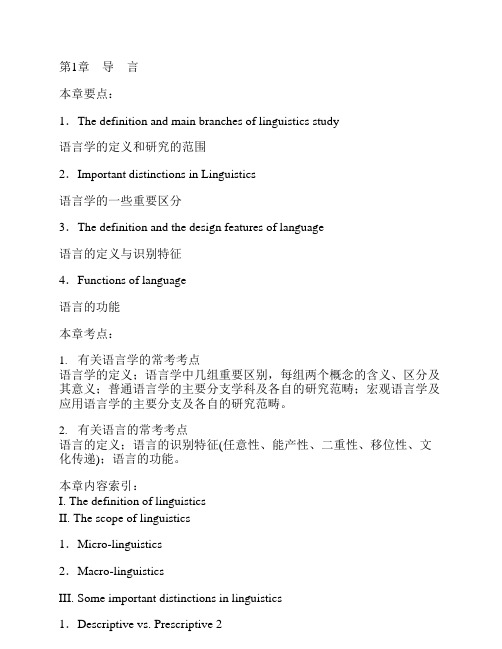 第1章　导　言

本章要点：

1．The definition and main branches of linguistics study

语言学的定义和研究的范围

2．Important distinctions in Linguistics

语言学的一些重要区分

3．The definition and the design features of language

语言的定义与识别特征

4．Functions of language

语言的功能

本章考点：

1. 有关语言学的常考考点
语言学的定义；语言学中几组重要区别，每组两个概念的含义、区分及其意义；普通语言学的主要分支学科及各自的研究范畴；宏观语言学及应用语言学的主要分支及各自的研究范畴。

2. 有关语言的常考考点
语言的定义；语言的识别特征(任意性、能产性、二重性、移位性、文化传递)；语言的功能。

本章内容索引：
I. The definition of linguistics
II. The scope of linguistics

1．Micro-linguistics

2．Macro-linguistics

III. Some important distinctions in linguistics

1．Descriptive vs. Prescriptive 2